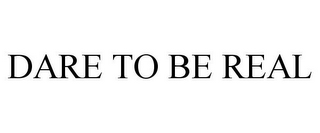 DARE TO BE REAL